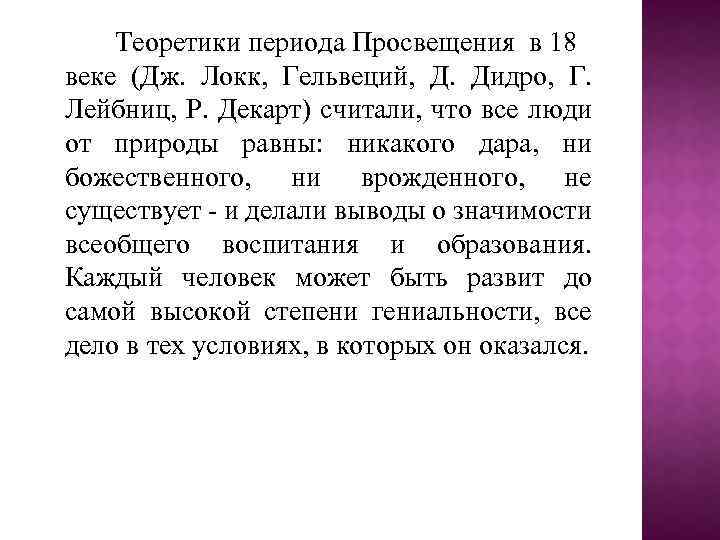 Теоретики периода Просвещения в 18 веке (Дж. Локк, Гельвеций, Д. Дидро, Г. Лейбниц, Р. Декарт) считали, что все люди от природы равны: никакого дара, ни божественного, ни врожденного, не существует - и делали выводы о значимости всеобщего воспитания и образования. Каждый человек может быть развит до самой высокой степени гениальности, все дело в тех условиях, в которых он оказался.